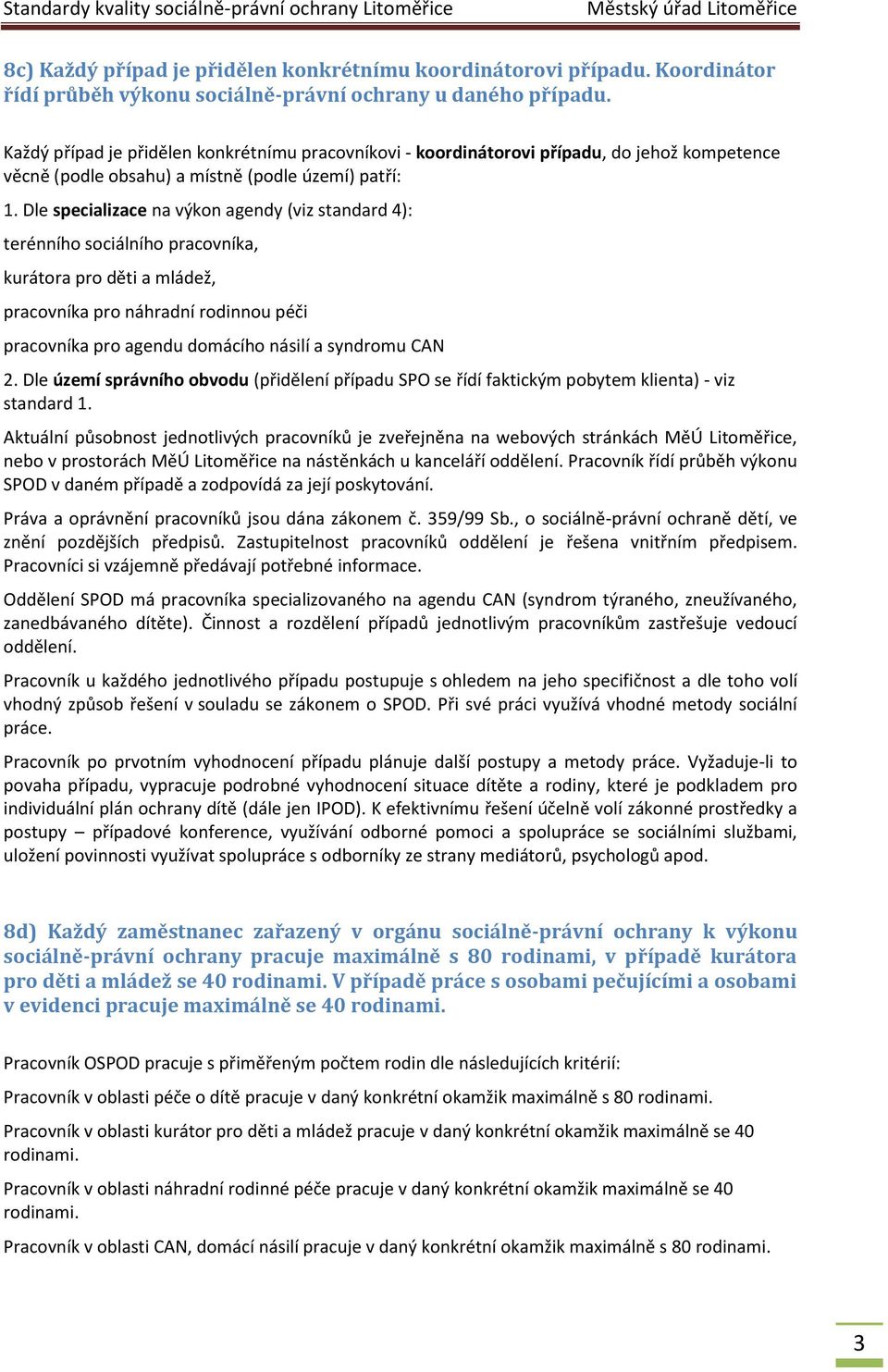 Standardy kvality sociálně-právní ochrany Litoměřice Městský úřad Litoměřice

8c) Každý případ je přidělen konkrétnímu koordinátorovi případu. Koordinátor řídí průběh výkonu sociálně-právní ochrany u daného případu.

Každý případ je přidělen konkrétnímu pracovníkovi - koordinátorovi případu, do jehož kompetence věcně (podle obsahu) a místně (podle území) patří:

1. Dle specializace na výkon agendy (viz standard 4):

terénního sociálního pracovníka,

kurátora pro děti a mládež,

pracovníka pro náhradní rodinnou péči

pracovníka pro agendu domácího násilí a syndromu CAN

2. Dle území správního obvodu (přidělení případu SPO se řídí faktickým pobytem klienta) - viz standard 1.

Aktuální působnost jednotlivých pracovníků je zveřejněna na webových stránkách MěÚ Litoměřice, nebo v prostorách MěÚ Litoměřice na nástěnkách u kanceláří oddělení. Pracovník řídí průběh výkonu SPOD v daném případě a zodpovídá za její poskytování.

Práva a oprávnění pracovníků jsou dána zákonem č. 359/99 Sb., o sociálně-právní ochraně dětí, ve znění pozdějších předpisů. Zastupitelnost pracovníků oddělení je řešena vnitřním předpisem. Pracovníci si vzájemně předávají potřebné informace.

Oddělení SPOD má pracovníka specializovaného na agendu CAN (syndrom týraného, zneužívaného, zanedbávaného dítěte). Činnost a rozdělení případů jednotlivým pracovníkům zastřešuje vedoucí oddělení.

Pracovník u každého jednotlivého případu postupuje s ohledem na jeho specifičnost a dle toho volí vhodný způsob řešení v souladu se zákonem o SPOD. Při své práci využívá vhodné metody sociální práce.

Pracovník po prvotním vyhodnocení případu plánuje další postupy a metody práce. Vyžaduje-li to povaha případu, vypracuje podrobné vyhodnocení situace dítěte a rodiny, které je podkladem pro individuální plán ochrany dítě (dále jen IPOD). K efektivnímu řešení účelně volí zákonné prostředky a postupy – případové konference, využívání odborné pomoci a spolupráce se sociálními službami, uložení povinnosti využívat spolupráce s odborníky ze strany mediátorů, psychologů apod.

8d) Každý zaměstnanec zařazený v orgánu sociálně-právní ochrany k výkonu sociálně-právní ochrany pracuje maximálně s 80 rodinami, v případě kurátora pro děti a mládež se 40 rodinami. V případě práce s osobami pečujícími a osobami v evidenci pracuje maximálně se 40 rodinami.

Pracovník OSPOD pracuje s přiměřeným počtem rodin dle následujících kritérií:

Pracovník v oblasti péče o dítě pracuje v daný konkrétní okamžik maximálně s 80 rodinami.

Pracovník v oblasti kurátor pro děti a mládež pracuje v daný konkrétní okamžik maximálně se 40 rodinami.

Pracovník v oblasti náhradní rodinné péče pracuje v daný konkrétní okamžik maximálně se 40 rodinami.

Pracovník v oblasti CAN, domácí násilí pracuje v daný konkrétní okamžik maximálně s 80 rodinami.

3